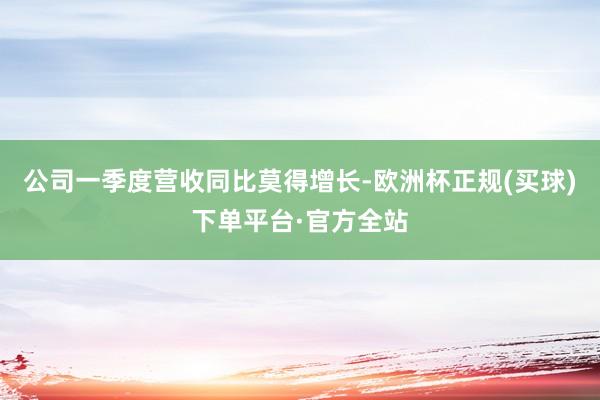 公司一季度营收同比莫得增长-欧洲杯正规(买球)下单平台·官方全站